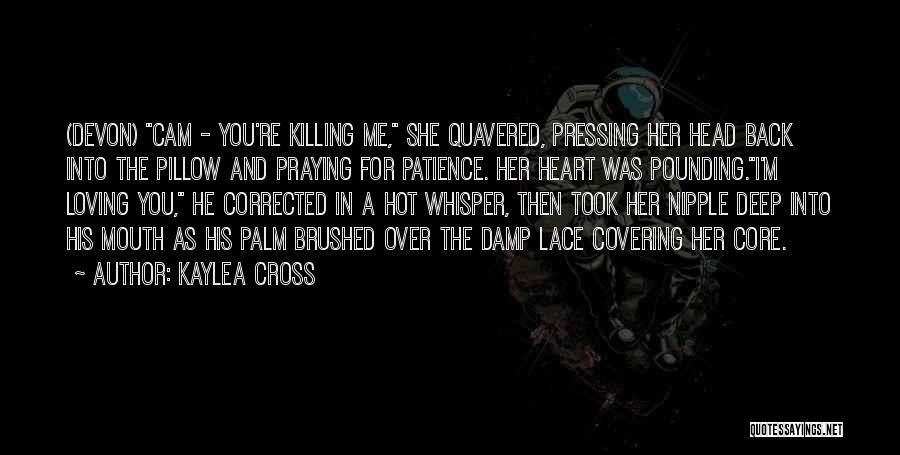 (DEVON) "CAM - YOU'RE KILLING ME," SHE QUAVERED, PRESSING HER HEAD BACK INTO THE PILLOW AND PRAYING FOR PATIENCE. HER HEART WAS POUNDING."I'M LOVING YOU," HE CORRECTED IN A HOT WHISPER, THEN TOOK HER NIPPLE DEEP INTO HIS MOUTH AS HIS PALM BRUSHED OVER THE DAMP LACE COVERING HER CORE.

~ AUTHOR: KAYLEA CROSS

QUOTESSAYINGS.NET